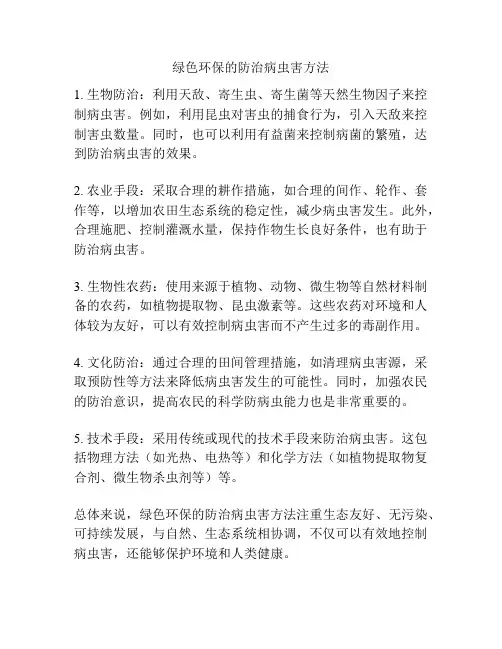 绿色环保的防治病虫害方法

1. 生物防治：利用天敌、寄生虫、寄生菌等天然生物因子来控制病虫害。例如，利用昆虫对害虫的捕食行为，引入天敌来控制害虫数量。同时，也可以利用有益菌来控制病菌的繁殖，达到防治病虫害的效果。

2. 农业手段：采取合理的耕作措施，如合理的间作、轮作、套作等，以增加农田生态系统的稳定性，减少病虫害发生。此外，合理施肥、控制灌溉水量，保持作物生长良好条件，也有助于防治病虫害。

3. 生物性农药：使用来源于植物、动物、微生物等自然材料制备的农药，如植物提取物、昆虫激素等。这些农药对环境和人体较为友好，可以有效控制病虫害而不产生过多的毒副作用。

4. 文化防治：通过合理的田间管理措施，如清理病虫害源，采取预防性等方法来降低病虫害发生的可能性。同时，加强农民的防治意识，提高农民的科学防病虫能力也是非常重要的。

5. 技术手段：采用传统或现代的技术手段来防治病虫害。这包括物理方法（如光热、电热等）和化学方法（如植物提取物复合剂、微生物杀虫剂等）等。

总体来说，绿色环保的防治病虫害方法注重生态友好、无污染、可持续发展，与自然、生态系统相协调，不仅可以有效地控制病虫害，还能够保护环境和人类健康。